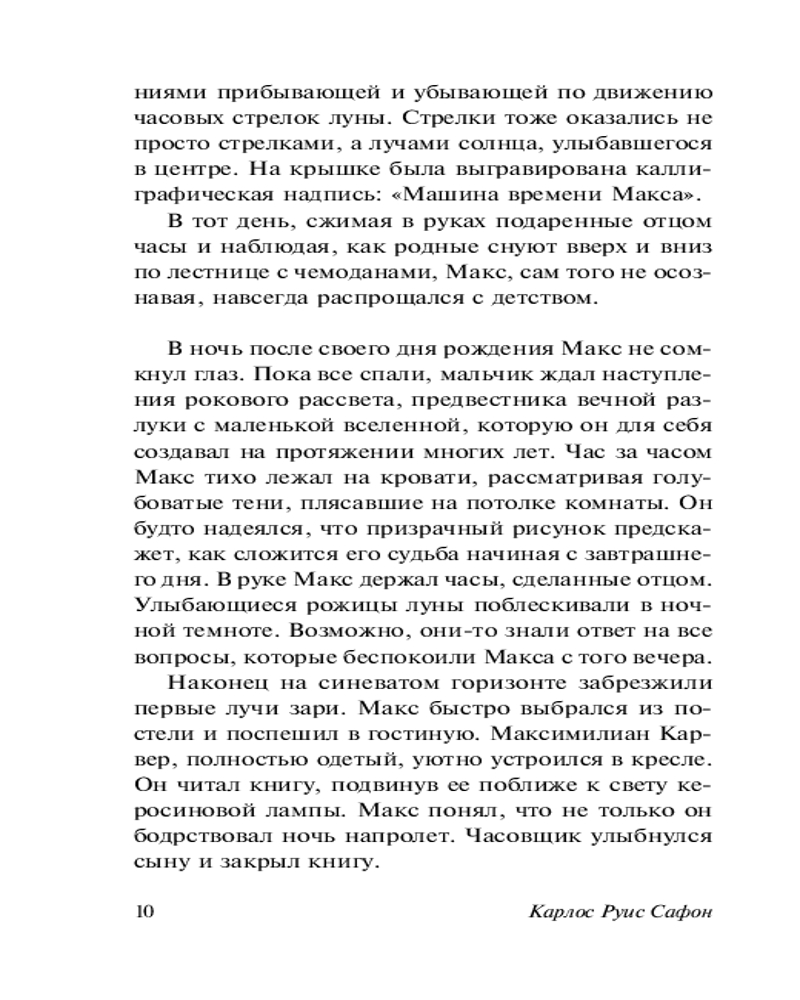 ниями прибывающей и убывающей по движению часовых стрелок луны. Стрелки тоже оказались не просто стрелками, а лучами солнца, улыбавшегося в центре. На крышке была выгравирована каллиграфическая надпись: «Машина времени Макса».

В тот день, сжимая в руках подаренные отцом часы и наблюдая, как родные снуют вверх и вниз по лестнице с чемоданами, Макс, сам того не осознавая, навсегда распрощался с детством.

В ночь после своего дня рождения Макс не сомкнул глаз. Пока все спали, мальчик ждал наступления рокового рассвета, предвестника вечной разлуки с маленькой вселенной, которую он для себя создавал на протяжении многих лет. Час за часом Макс тихо лежал на кровати, рассматривая голубоватые тени, плясавшие на потолке комнаты. Он будто надеялся, что призрачный рисунок предскажет, как сложится его судьба начиная с завтрашнего дня. В руке Макс держал часы, сделанные отцом. Улыбающиеся рожицы луны поблескивали в ночной темноте. Возможно, они-то знали ответ на все вопросы, которые беспокоили Макса с того вечера.

Наконец на синеватом горизонте забрезжили первые лучи зари. Макс быстро выбрался из постели и поспешил в гостиную. Максимилиан Карвер, полностью одетый, уютно устроился в кресле. Он читал книгу, подвинув ее поближе к свету керосиновой лампы. Макс понял, что не только он бодрствовал ночь напролет. Часовщик улыбнулся сыну и закрыл книгу.

10

Карлос Руис Сафон